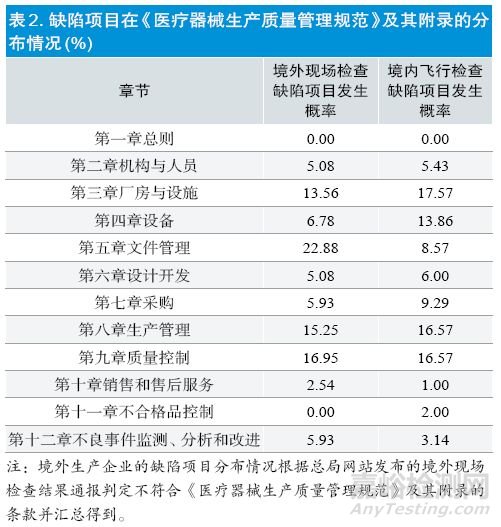 表2.缺陷项目在《医疗器械生产质量管理规范》及其附录的分布情况(%)

| 章节 | 境外现场检查缺陷项目发生概率 | 境内飞行检查缺陷项目发生概率 |
|---|---|---|
| 第一章总则 | 0.00 | 0.00 |
| 第二章机构与人员 | 5.08 | 5.43 |
| 第三章厂房与设施 | 13.56 | 17.57 |
| 第四章设备 | 6.78 | 13.86 |
| 第五章文件管理 | 22.88 | 8.57 |
| 第六章设计开发 | 5.08 | 6.00 |
| 第七章采购 | 5.93 | 9.29 |
| 第八章生产管理 | 15.25 | 16.57 |
| 第九章质量控制 | 16.95 | 16.57 |
| 第十章销售和售后服务 | 2.54 | 1.00 |
| 第十一章不合格品控制 | 0.00 | 2.00 |
| 第十二章不良事件监测、分析和改进 | 5.93 | 3.14 |

注：境外生产企业的缺陷项目分布情况根据总局网站发布的境外现场检查结果通报判定不符合《医疗器械生产质量管理规范》及其附录的条款并汇总得到。

嘉峪检测网
AnyTesting.com